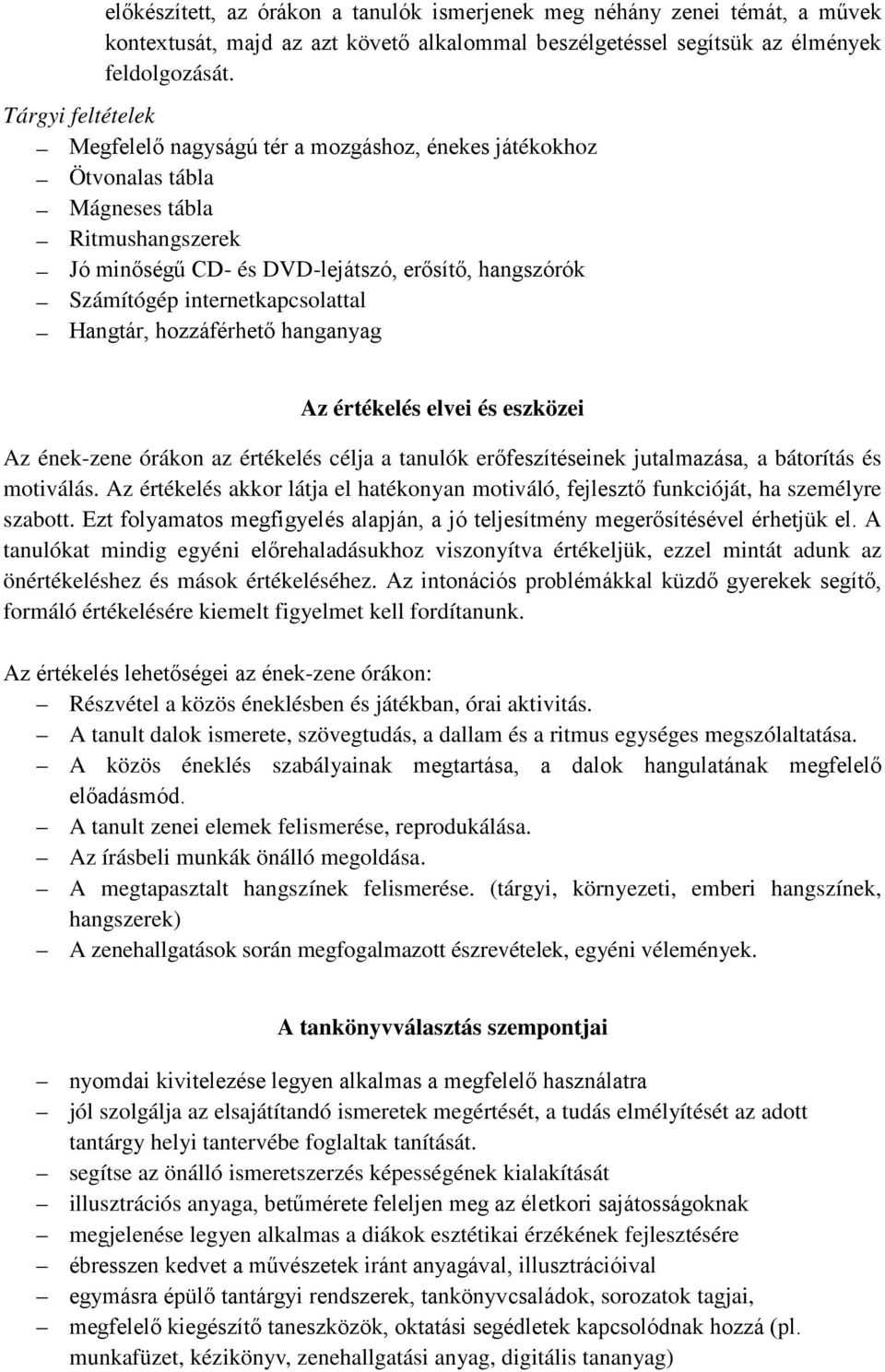 előkészített, az órákon a tanulók ismerjenek meg néhány zenei témát, a művek kontextusát, majd az azt követő alkalommal beszélgetéssel segítsük az élmények feldolgozását.

Tárgyi feltételek

– Megfelelő nagyságú tér a mozgáshoz, énekes játékokhoz
– Ötvonalas tábla
– Mágneses tábla
– Ritmushangszerek
– Jó minőségű CD- és DVD-lejátszó, erősítő, hangszórók
– Számítógép internetkapcsolattal
– Hangtár, hozzáférhető hanganyag

Az értékelés elvei és eszközei

Az ének-zene órákon az értékelés célja a tanulók erőfeszítéseinek jutalmazása, a bátorítás és motiválás. Az értékelés akkor látja el hatékonyan motiváló, fejlesztő funkcióját, ha személyre szabott. Ezt folyamatos megfigyelés alapján, a jó teljesítmény megerősítésével érhetjük el. A tanulókat mindig egyéni előrehaladásukhoz viszonyítva értékeljük, ezzel mintát adunk az önértékeléshez és mások értékeléséhez. Az intonációs problémákkal küzdő gyerekek segítő, formáló értékelésére kiemelt figyelmet kell fordítanunk.

Az értékelés lehetőségei az ének-zene órákon:
– Részvétel a közös éneklésben és játékban, órai aktivitás.
– A tanult dalok ismerete, szövegtudás, a dallam és a ritmus egységes megszólaltatása.
– A közös éneklés szabályainak megtartása, a dalok hangulatának megfelelő előadásmód.
– A tanult zenei elemek felismerése, reprodukálása.
– Az írásbeli munkák önálló megoldása.
– A megtapasztalt hangszínek felismerése. (tárgyi, környezeti, emberi hangszínek, hangszerek)
– A zenehallgatások során megfogalmazott észrevételek, egyéni vélemények.

A tankönyvválasztás szempontjai

– nyomdai kivitelezése legyen alkalmas a megfelelő használatra
– jól szolgálja az elsajátítandó ismeretek megértését, a tudás elmélyítését az adott tantárgy helyi tantervébe foglaltak tanítását.
– segítse az önálló ismeretszerzés képességének kialakítását
– illusztrációs anyaga, betűmérete feleljen meg az életkori sajátosságoknak
– megjelenése legyen alkalmas a diákok esztétikai érzékének fejlesztésére
– ébresszen kedvet a művészetek iránt anyagával, illusztrációival
– egymásra épülő tantárgyi rendszerek, tankönyvcsaládok, sorozatok tagjai,
– megfelelő kiegészítő taneszközök, oktatási segédletek kapcsolódnak hozzá (pl. munkafüzet, kézikönyv, zenehallgatási anyag, digitális tananyag)